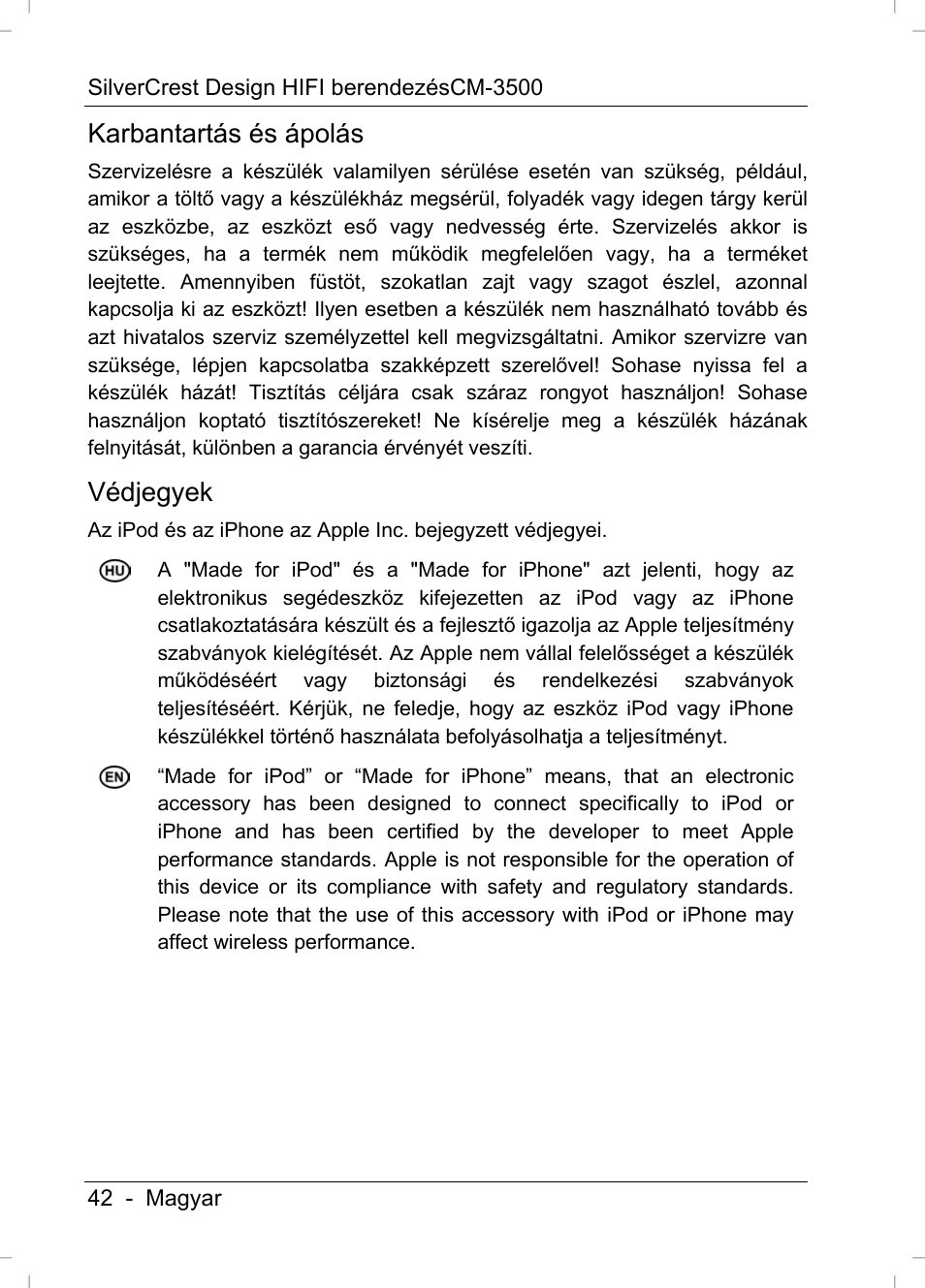 SilverCrest Design HIFI berendezésCM-3500

Karbantartás és ápolás

Szervizelésre a készülék valamilyen sérülése esetén van szükség, például, amikor a töltő vagy a készülékház megsérül, folyadék vagy idegen tárgy kerül az eszközbe, az eszközt eső vagy nedvesség érte. Szervizelés akkor is szükséges, ha a termék nem működik megfelelően vagy, ha a terméket leejtette. Amennyiben füstöt, szokatlan zajt vagy szagot észlel, azonnal kapcsolja ki az eszközt! Ilyen esetben a készülék nem használható tovább és azt hivatalos szerviz személyzettel kell megvizsgáltatni. Amikor szervizre van szüksége, lépjen kapcsolatba szakképzett szerelővel! Sohase nyissa fel a készülék házát! Tisztítás céljára csak száraz rongyot használjon! Sohase használjon koptató tisztítószereket! Ne kísérelje meg a készülék házának felnyitását, különben a garancia érvényét veszíti.

Védjegyek

Az iPod és az iPhone az Apple Inc. bejegyzett védjegyei.

HU A "Made for iPod" és a "Made for iPhone" azt jelenti, hogy az elektronikus segédeszköz kifejezetten az iPod vagy az iPhone csatlakoztatására készült és a fejlesztő igazolja az Apple teljesítmény szabványok kielégítését. Az Apple nem vállal felelősséget a készülék működéséért vagy biztonsági és rendelkezési szabványok teljesítéséért. Kérjük, ne feledje, hogy az eszköz iPod vagy iPhone készülékkel történő használata befolyásolhatja a teljesítményt.

EN “Made for iPod” or “Made for iPhone” means, that an electronic accessory has been designed to connect specifically to iPod or iPhone and has been certified by the developer to meet Apple performance standards. Apple is not responsible for the operation of this device or its compliance with safety and regulatory standards. Please note that the use of this accessory with iPod or iPhone may affect wireless performance.

42 - Magyar